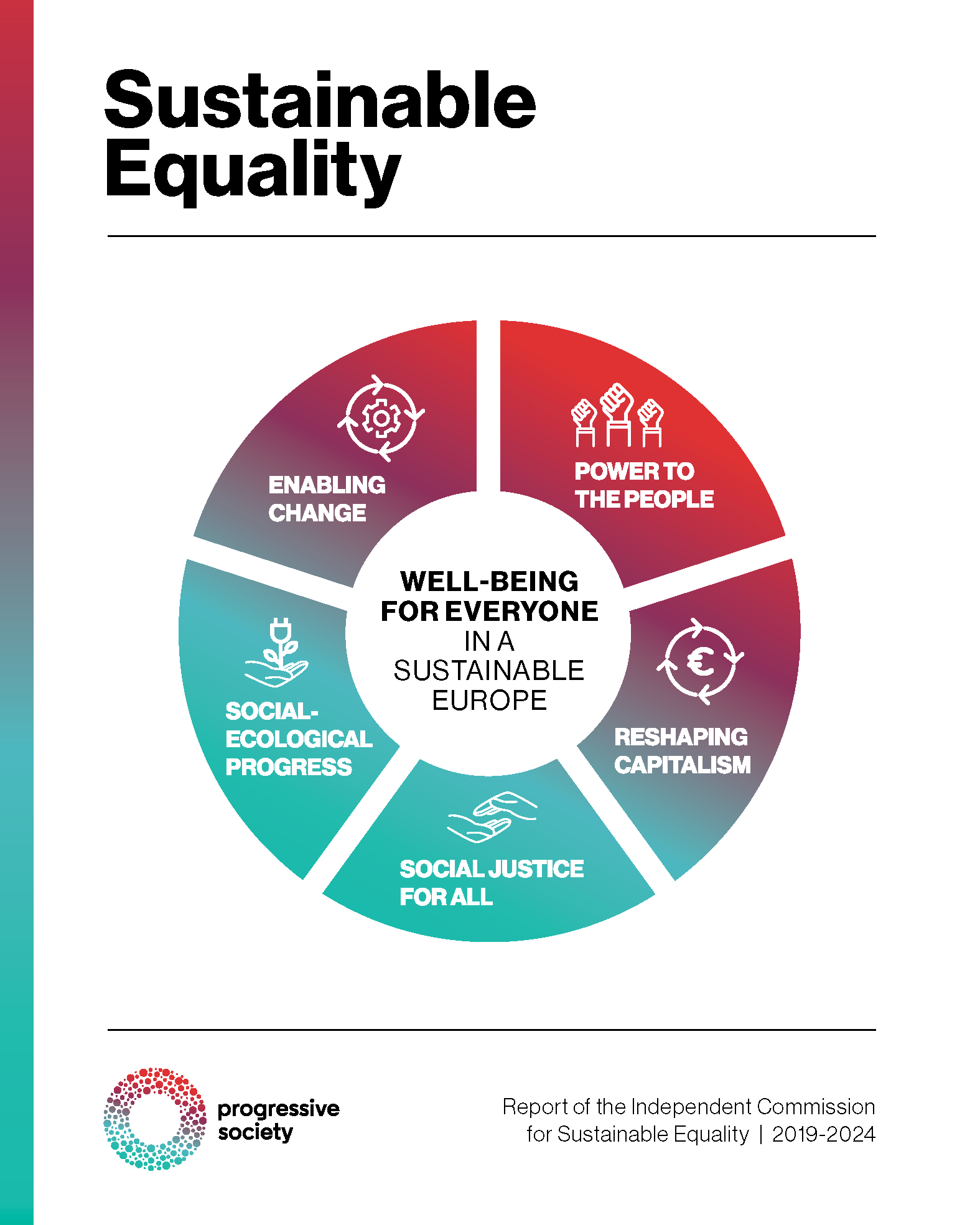 Sustainable Equality

ENABLING CHANGE

POWER TO THE PEOPLE

WELL-BEING FOR EVERYONE IN A SUSTAINABLE EUROPE

SOCIAL-ECOLOGICAL PROGRESS

RESHAPING CAPITALISM

SOCIAL JUSTICE FOR ALL

progressive society

Report of the Independent Commission for Sustainable Equality | 2019-2024